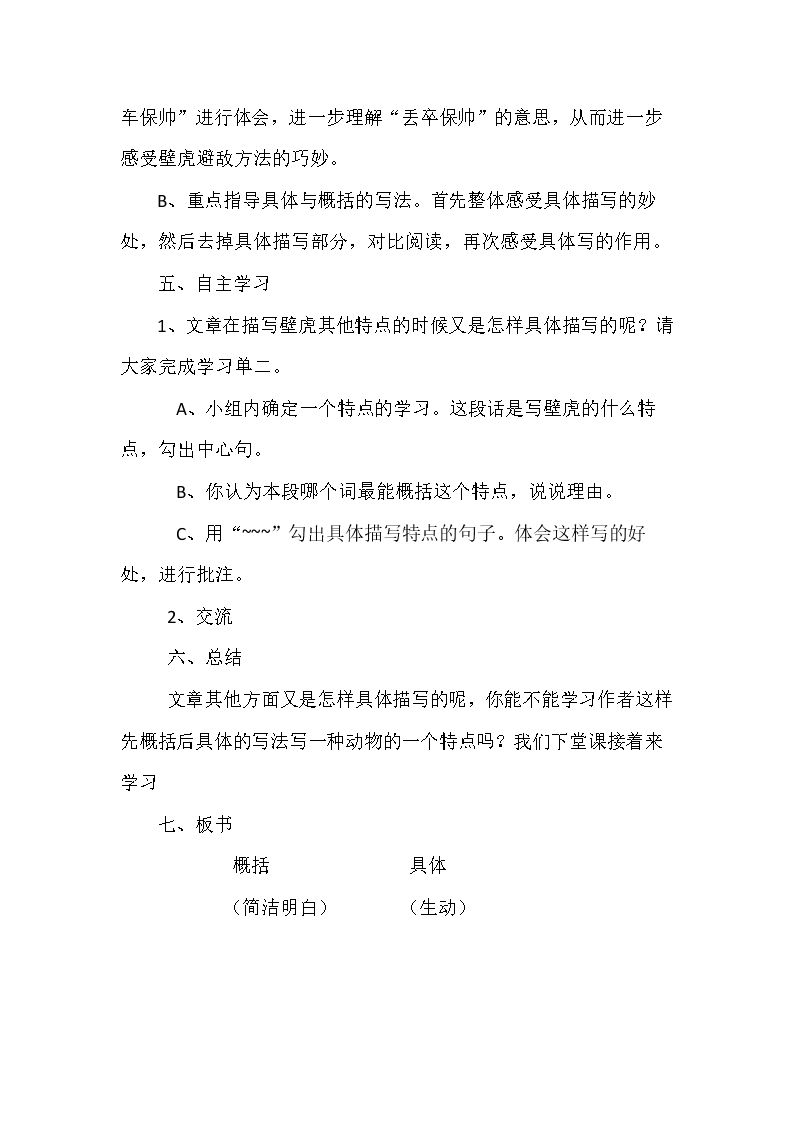 车保帅”进行体会，进一步理解“丢卒保帅”的意思，从而进一步感受壁虎避敌方法的巧妙。

B、重点指导具体与概括的写法。首先整体感受具体描写的妙处，然后去掉具体描写部分，对比阅读，再次感受具体写的作用。

五、自主学习

1、文章在描写壁虎其他特点的时候又是怎样具体描写的呢？请大家完成学习单二。

A、小组内确定一个特点的学习。这段话是写壁虎的什么特点，勾出中心句。

B、你认为本段哪个词最能概括这个特点，说说理由。

C、用“~~~”勾出具体描写特点的句子。体会这样写的好处，进行批注。

2、交流

六、总结

文章其他方面又是怎样具体描写的呢，你能不能学习作者这样先概括后具体的写法写一种动物的一个特点吗？我们下堂课接着来学习

七、板书

概括 具体

（简洁明白） （生动）